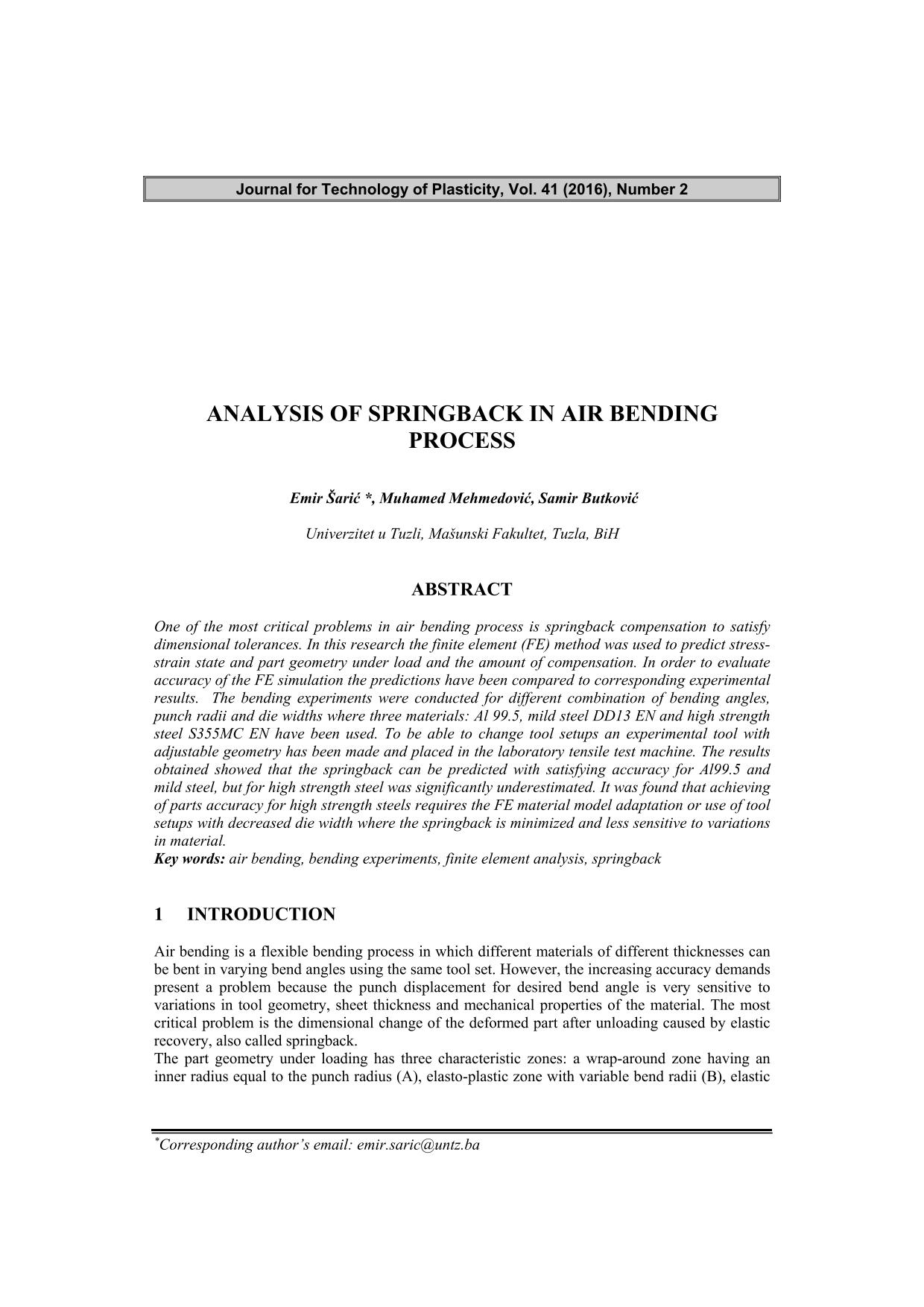 Journal for Technology of Plasticity, Vol. 41 (2016), Number 2

ANALYSIS OF SPRINGBACK IN AIR BENDING PROCESS

Emir Šarić *, Muhamed Mehmedović, Samir Butković

Univerzitet u Tuzli, Mašunski Fakultet, Tuzla, BiH

ABSTRACT

One of the most critical problems in air bending process is springback compensation to satisfy dimensional tolerances. In this research the finite element (FE) method was used to predict stress-strain state and part geometry under load and the amount of compensation. In order to evaluate accuracy of the FE simulation the predictions have been compared to corresponding experimental results. The bending experiments were conducted for different combination of bending angles, punch radii and die widths where three materials: Al 99.5, mild steel DD13 EN and high strength steel S355MC EN have been used. To be able to change tool setups an experimental tool with adjustable geometry has been made and placed in the laboratory tensile test machine. The results obtained showed that the springback can be predicted with satisfying accuracy for Al99.5 and mild steel, but for high strength steel was significantly underestimated. It was found that achieving of parts accuracy for high strength steels requires the FE material model adaptation or use of tool setups with decreased die width where the springback is minimized and less sensitive to variations in material.
Key words: air bending, bending experiments, finite element analysis, springback

1 INTRODUCTION

Air bending is a flexible bending process in which different materials of different thicknesses can be bent in varying bend angles using the same tool set. However, the increasing accuracy demands present a problem because the punch displacement for desired bend angle is very sensitive to variations in tool geometry, sheet thickness and mechanical properties of the material. The most critical problem is the dimensional change of the deformed part after unloading caused by elastic recovery, also called springback.
The part geometry under loading has three characteristic zones: a wrap-around zone having an inner radius equal to the punch radius (A), elasto-plastic zone with variable bend radii (B), elastic

*Corresponding author's email: emir.saric@untz.ba